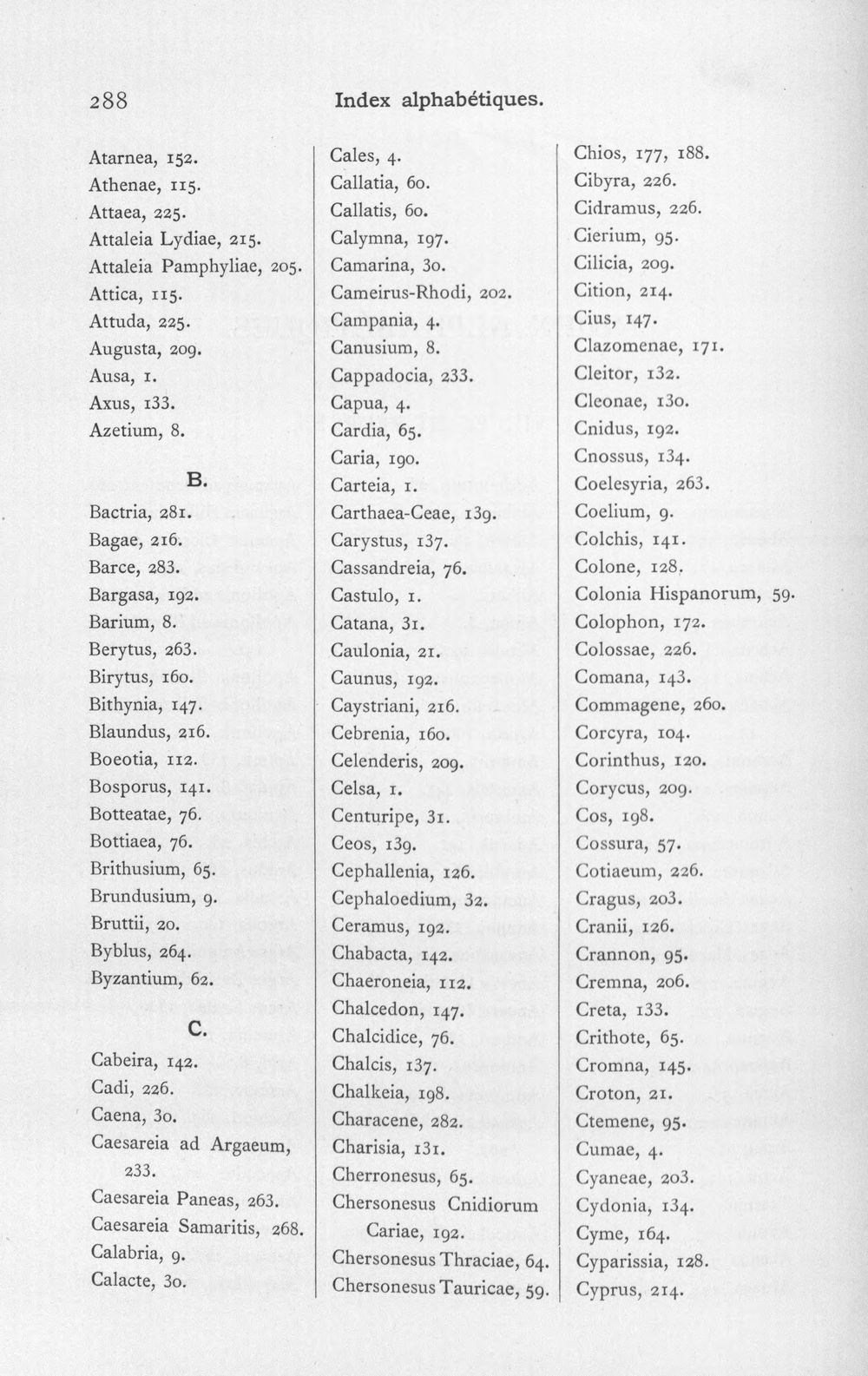 288 Index alphabétiques.

Atarnea, 152.
Athenae, 115.
Attaea, 225.
Attaleia Lydiae, 215.
Attaleia Pamphyliae, 205.
Attica, 115.
Attuda, 225.
Augusta, 209.
Ausa, 1.
Axus, 133.
Azetium, 8.

B.

Bactria, 281.
Bagae, 216.
Barce, 283.
Bargasa, 192.
Barium, 8.
Berytus, 263.
Birytus, 160.
Bithynia, 147.
Blaundus, 216.
Boeotia, 112.
Bosporus, 141.
Botteatae, 76.
Bottiaea, 76.
Brithusium, 65.
Brundusium, 9.
Bruttii, 20.
Byblus, 264.
Byzantium, 62.

C.

Cabeira, 142.
Cadi, 226.
Caena, 30.
Caesareia ad Argaeum, 233.
Caesareia Paneas, 263.
Caesareia Samaritis, 268.
Calabria, 9.
Calacte, 30.

Cales, 4.
Callatia, 60.
Callatis, 60.
Calymna, 197.
Camarina, 30.
Cameirus-Rhodi, 202.
Campania, 4.
Canusium, 8.
Cappadocia, 233.
Capua, 4.
Cardia, 65.
Caria, 190.
Carteia, 1.
Carthaea-Ceae, 139.
Carystus, 137.
Cassandreia, 76.
Castulo, 1.
Catana, 31.
Caulonia, 21.
Caunus, 192.
Caystriani, 216.
Cebrenia, 160.
Celenderis, 209.
Celsa, 1.
Centuripe, 31.
Ceos, 139.
Cephallenia, 126.
Cephaloedium, 32.
Ceramus, 192.
Chabacta, 142.
Chaeroneia, 112.
Chalcedon, 147.
Chalcidice, 76.
Chalcis, 137.
Chalkeia, 198.
Characene, 282.
Charisia, 131.
Cherronesus, 65.
Chersonesus Cnidiorum Cariae, 192.
Chersonesus Thraciae, 64.
Chersonesus Tauricae, 59.

Chios, 177, 188.
Cibyra, 226.
Cidramus, 226.
Cierium, 95.
Cilicia, 209.
Cition, 214.
Cius, 147.
Clazomenae, 171.
Cleitor, 132.
Cleonae, 130.
Cnidus, 192.
Cnossus, 134.
Coelesyria, 263.
Coelium, 9.
Colchis, 141.
Colone, 128.
Colonia Hispanorum, 59.
Colophon, 172.
Colossae, 226.
Comana, 143.
Commagene, 260.
Corcyra, 104.
Corinthus, 120.
Corycus, 209.
Cos, 198.
Cossura, 57.
Cotiaeum, 226.
Cragus, 203.
Cranii, 126.
Crannon, 95.
Cremna, 206.
Creta, 133.
Crithote, 65.
Cromna, 145.
Croton, 21.
Ctemene, 95.
Cumae, 4.
Cyaneae, 203.
Cydonia, 134.
Cyme, 164.
Cyparissia, 128.
Cyprus, 214.